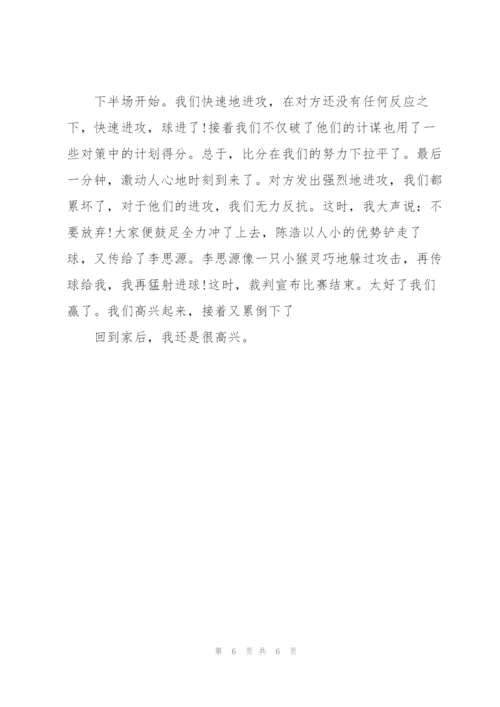 下半场开始。我们快速地进攻，在对方还没有任何反应之下，快速进攻，球进了!接着我们不仅破了他们的计谋也用了一些对策中的计划得分。总于，比分在我们的努力下拉平了。最后一分钟，激动人心地时刻到来了。对方发出强烈地进攻，我们都累坏了，对于他们的进攻，我们无力反抗。这时，我大声说：不要放弃!大家便鼓足全力冲了上去，陈浩以人小的优势铲走了球，又传给了李思源。李思源像一只小猴灵巧地躲过攻击，再传球给我，我再猛射进球!这时，裁判宣布比赛结束。太好了我们赢了。我们高兴起来，接着又累倒下了

回到家后，我还是很高兴。

第 6 页 共 6 页